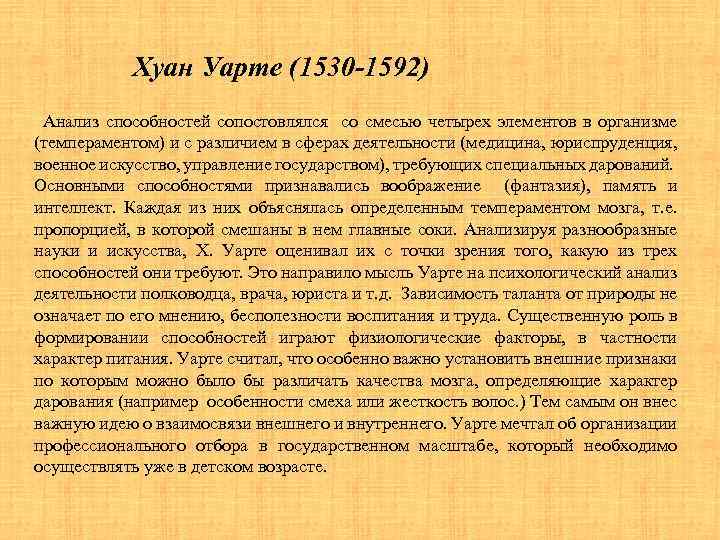 Хуан Уарте (1530-1592)

Анализ способностей сопостовлялся со смесью четырех элементов в организме (темпераментом) и с различием в сферах деятельности (медицина, юриспруденция, военное искусство, управление государством), требующих специальных дарований. Основными способностями признавались воображение (фантазия), память и интеллект. Каждая из них объяснялась определенным темпераментом мозга, т.е. пропорцией, в которой смешаны в нем главные соки. Анализируя разнообразные науки и искусства, Х. Уарте оценивал их с точки зрения того, какую из трех способностей они требуют. Это направило мысль Уарте на психологический анализ деятельности полководца, врача, юриста и т.д. Зависимость таланта от природы не означает по его мнению, бесполезности воспитания и труда. Существенную роль в формировании способностей играют физиологические факторы, в частности характер питания. Уарте считал, что особенно важно установить внешние признаки по которым можно было бы различать качества мозга, определяющие характер дарования (например особенности смеха или жесткость волос.) Тем самым он внес важную идею о взаимосвязи внешнего и внутреннего. Уарте мечтал об организации профессионального отбора в государственном масштабе, который необходимо осуществлять уже в детском возрасте.